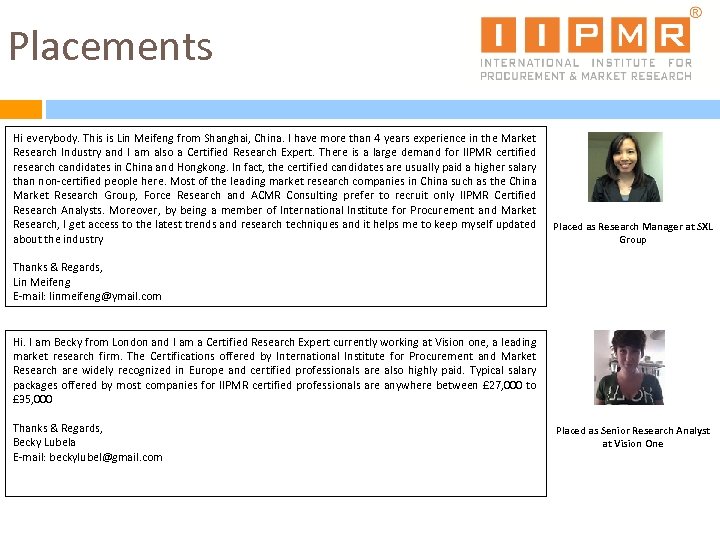 Placements

IIPMR®
INTERNATIONAL INSTITUTE FOR PROCUREMENT & MARKET RESEARCH

Hi everybody. This is Lin Meifeng from Shanghai, China. I have more than 4 years experience in the Market Research Industry and I am also a Certified Research Expert. There is a large demand for IIPMR certified research candidates in China and Hongkong. In fact, the certified candidates are usually paid a higher salary than non-certified people here. Most of the leading market research companies in China such as the China Market Research Group, Force Research and ACMR Consulting prefer to recruit only IIPMR Certified Research Analysts. Moreover, by being a member of International Institute for Procurement and Market Research, I get access to the latest trends and research techniques and it helps me to keep myself updated about the industry

Thanks & Regards,
Lin Meifeng
E-mail: linmeifeng@ymail.com

Placed as Research Manager at SXL Group

Hi. I am Becky from London and I am a Certified Research Expert currently working at Vision one, a leading market research firm. The Certifications offered by International Institute for Procurement and Market Research are widely recognized in Europe and certified professionals are also highly paid. Typical salary packages offered by most companies for IIPMR certified professionals are anywhere between £27,000 to £35,000

Thanks & Regards,
Becky Lubela
E-mail: beckylubel@gmail.com

Placed as Senior Research Analyst at Vision One